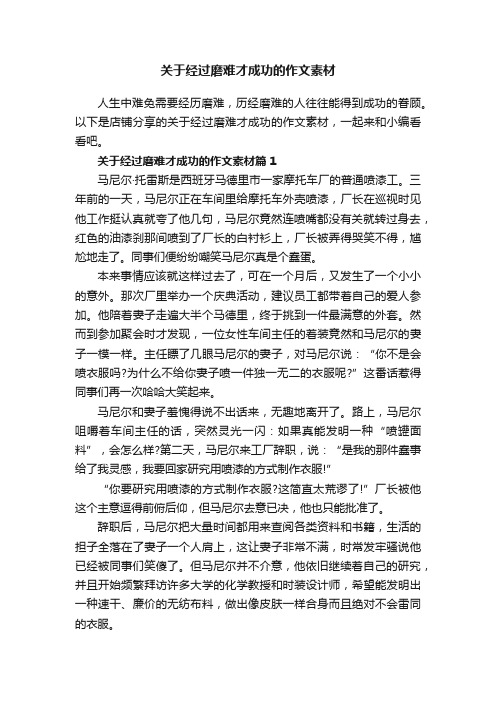 关于经过磨难才成功的作文素材

人生中难免需要经历磨难，历经磨难的人往往能得到成功的眷顾。以下是店铺分享的关于经过磨难才成功的作文素材，一起来和小编看看吧。

关于经过磨难才成功的作文素材篇1

马尼尔·托雷斯是西班牙马德里市一家摩托车厂的普通喷漆工。三年前的一天，马尼尔正在车间里给摩托车外壳喷漆，厂长在巡视时见他工作挺认真就夸了他几句，马尼尔竟然连喷嘴都没有关就转过身去，红色的油漆刹那间喷到了厂长的白衬衫上，厂长被弄得哭笑不得，尴尬地走了。同事们便纷纷嘲笑马尼尔真是个蠢蛋。

本来事情应该就这样过去了，可在一个月后，又发生了一个小小的意外。那次厂里举办一个庆典活动，建议员工都带着自己的爱人参加。他陪着妻子走遍大半个马德里，终于挑到一件最满意的外套。然而到参加聚会时才发现，一位女性车间主任的着装竟然和马尼尔的妻子一模一样。主任瞟了几眼马尼尔的妻子，对马尼尔说：“你不是会喷衣服吗?为什么不给你妻子喷一件独一无二的衣服呢?”这番话惹得同事们再一次哈哈大笑起来。

马尼尔和妻子羞愧得说不出话来，无趣地离开了。路上，马尼尔咀嚼着车间主任的话，突然灵光一闪：如果真能发明一种“喷罐面料”，会怎么样?第二天，马尼尔来工厂辞职，说：“是我的那件蠢事给了我灵感，我要回家研究用喷漆的方式制作衣服!”

“你要研究用喷漆的方式制作衣服?这简直太荒谬了!”厂长被他这个主意逗得前俯后仰，但马尼尔去意已决，他也只能批准了。

辞职后，马尼尔把大量时间都用来查阅各类资料和书籍，生活的担子全落在了妻子一个人肩上，这让妻子非常不满，时常发牢骚说他已经被同事们笑傻了。但马尼尔并不介意，他依旧继续着自己的研究，并且开始频繁拜访许多大学的化学教授和时装设计师，希望能发明出一种速干、廉价的无纺布料，做出像皮肤一样合身而且绝对不会雷同的衣服。